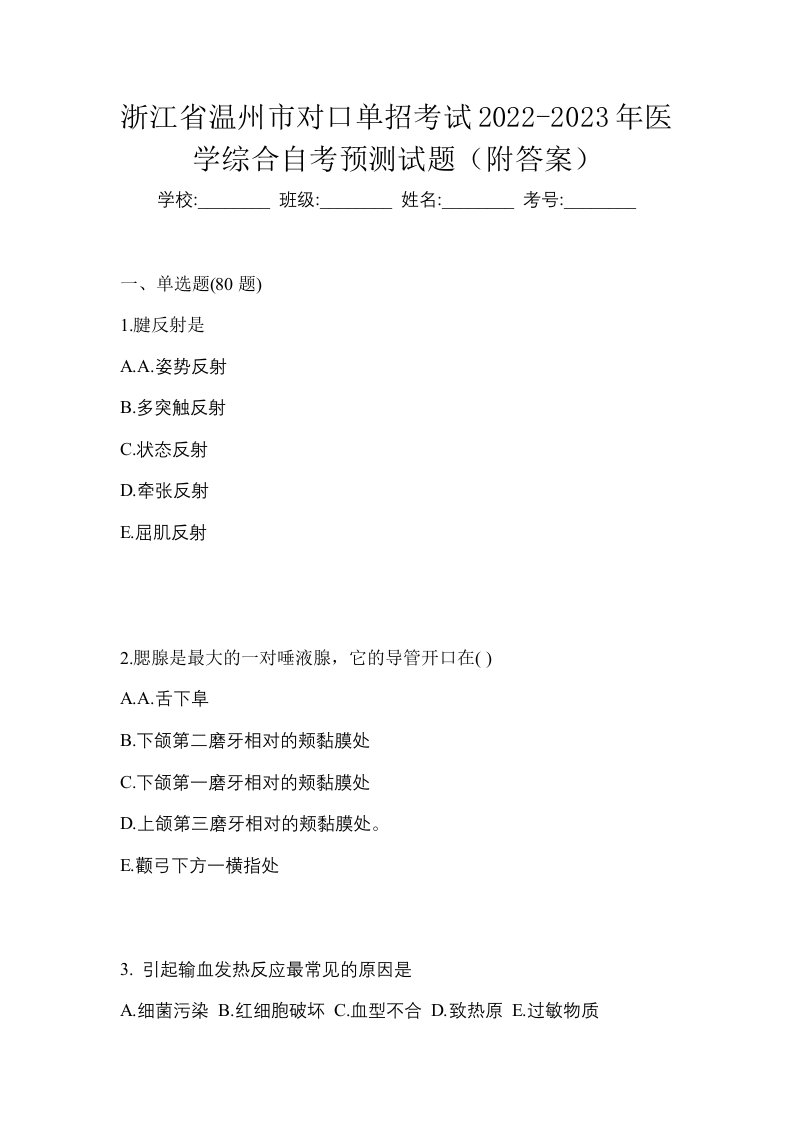 浙江省温州市对口单招考试2022-2023年医学综合自考预测试题（附答案）

学校:________ 班级:________ 姓名:________ 考号:________

一、单选题(80 题)

1.腱反射是

A.A.姿势反射

B.多突触反射

C.状态反射

D.牵张反射

E.屈肌反射

2.腮腺是最大的一对唾液腺，它的导管开口在( )

A.A.舌下阜

B.下颌第二磨牙相对的颊黏膜处

C.下颌第一磨牙相对的颊黏膜处

D.上颌第三磨牙相对的颊黏膜处。

E.颧弓下方一横指处

3. 引起输血发热反应最常见的原因是

A.细菌污染 B.红细胞破坏 C.血型不合 D.致热原 E.过敏物质